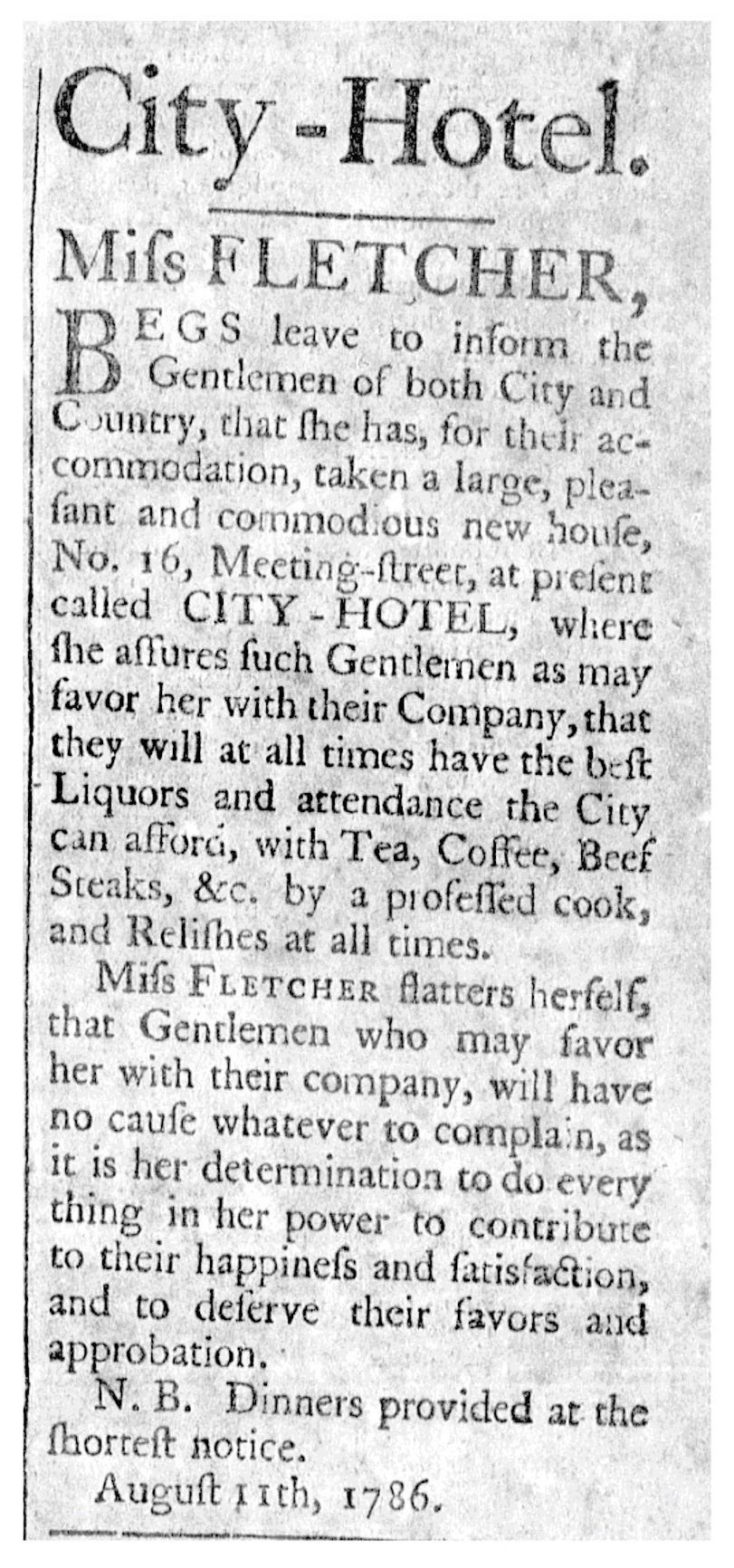 City-Hotel.

Miſs FLETCHER,

BEGS leave to inform the Gentlemen of both City and Country, that ſhe has, for their accommodation, taken a large, pleaſant and commodious new houſe, No. 16, Meeting-ſtreet, at preſent called CITY-HOTEL, where ſhe aſſures ſuch Gentlemen as may favor her with their Company, that they will at all times have the beſt Liquors and attendance the City can afford, with Tea, Coffee, Beef Steaks, &c. by a profeſſed cook, and Reliſhes at all times.

Miſs FLETCHER flatters herſelf, that Gentlemen who may favor her with their company, will have no cauſe whatever to complain, as it is her determination to do every thing in her power to contribute to their happineſs and ſatisfaction, and to deſerve their favors and approbation.

N. B. Dinners provided at the ſhorteſt notice.

Auguſt 11th, 1786.